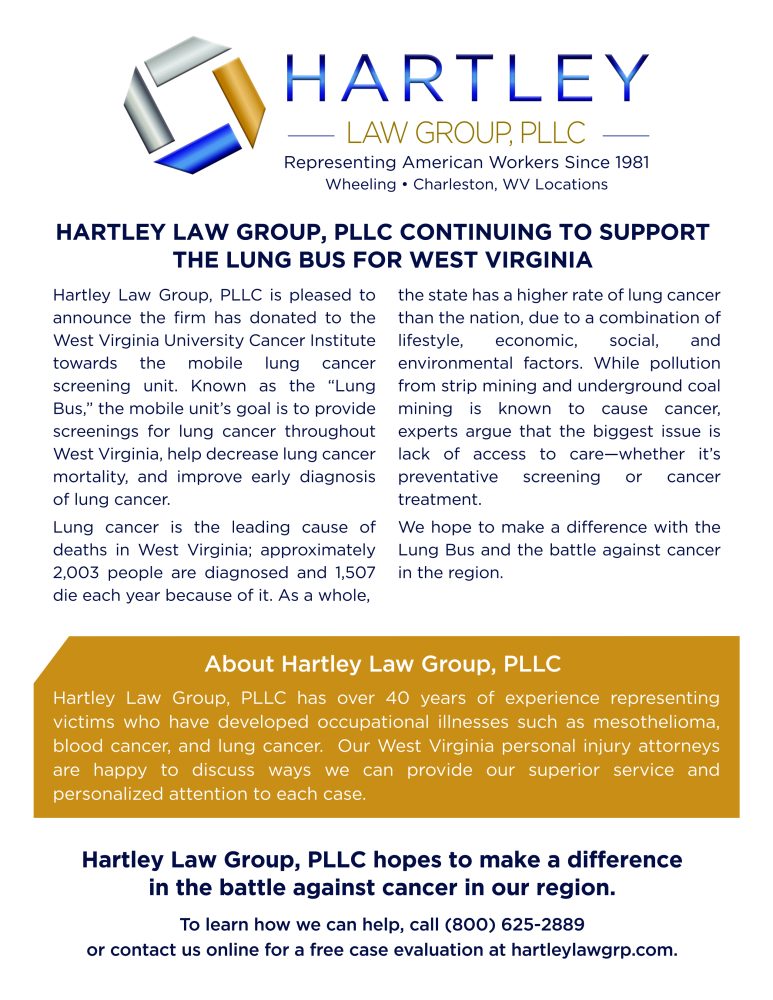 HARTLEY
LAW GROUP, PLLC
Representing American Workers Since 1981
Wheeling • Charleston, WV Locations

HARTLEY LAW GROUP, PLLC CONTINUING TO SUPPORT THE LUNG BUS FOR WEST VIRGINIA

Hartley Law Group, PLLC is pleased to announce the firm has donated to the West Virginia University Cancer Institute towards the mobile lung cancer screening unit. Known as the "Lung Bus," the mobile unit's goal is to provide screenings for lung cancer throughout West Virginia, help decrease lung cancer mortality, and improve early diagnosis of lung cancer.

Lung cancer is the leading cause of deaths in West Virginia; approximately 2,003 people are diagnosed and 1,507 die each year because of it. As a whole, the state has a higher rate of lung cancer than the nation, due to a combination of lifestyle, economic, social, and environmental factors. While pollution from strip mining and underground coal mining is known to cause cancer, experts argue that the biggest issue is lack of access to care—whether it's preventative screening or cancer treatment.

We hope to make a difference with the Lung Bus and the battle against cancer in the region.

About Hartley Law Group, PLLC

Hartley Law Group, PLLC has over 40 years of experience representing victims who have developed occupational illnesses such as mesothelioma, blood cancer, and lung cancer. Our West Virginia personal injury attorneys are happy to discuss ways we can provide our superior service and personalized attention to each case.

Hartley Law Group, PLLC hopes to make a difference in the battle against cancer in our region.

To learn how we can help, call (800) 625-2889 or contact us online for a free case evaluation at hartleylawgrp.com.